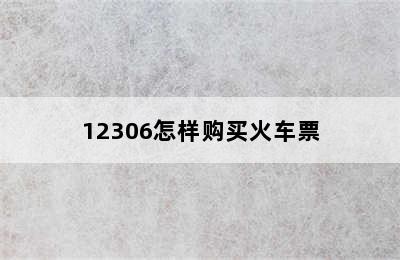 12306怎样购买火车票